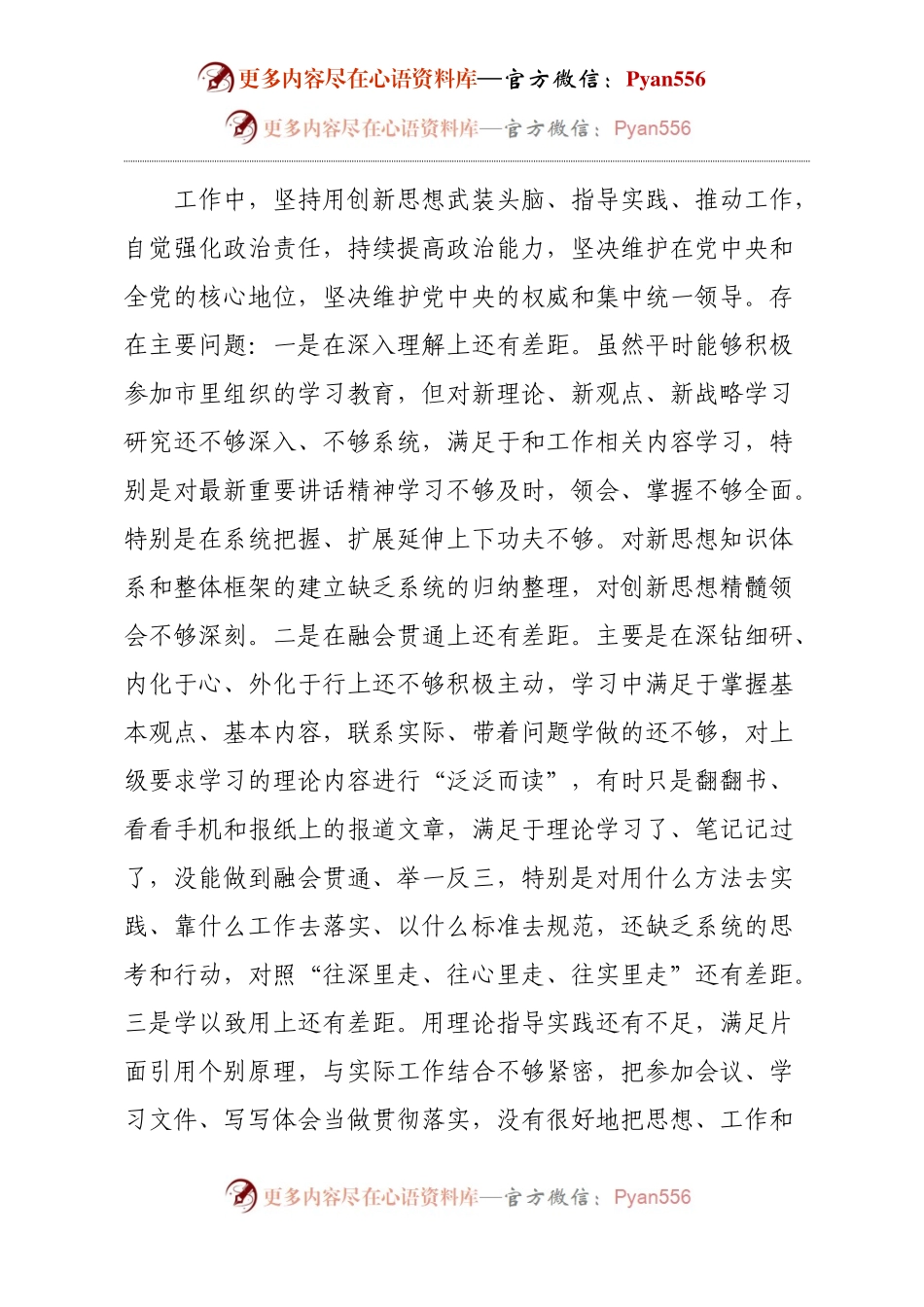 更多内容尽在心语资料库—官方微信：Pyan556

更多内容尽在心语资料库—官方微信：Pyan556

工作中，坚持用创新思想武装头脑、指导实践、推动工作，自觉强化政治责任，持续提高政治能力，坚决维护在党中央和全党的核心地位，坚决维护党中央的权威和集中统一领导。存在主要问题：一是在深入理解上还有差距。虽然平时能够积极参加市里组织的学习教育，但对新理论、新观点、新战略学习研究还不够深入、不够系统，满足于和工作相关内容学习，特别是对最新重要讲话精神学习不够及时，领会、掌握不够全面。特别是在系统把握、扩展延伸上下功夫不够。对新思想知识体系和整体框架的建立缺乏系统的归纳整理，对创新思想精髓领会不够深刻。二是在融会贯通上还有差距。主要是在深钻细研、内化于心、外化于行上还不够积极主动，学习中满足于掌握基本观点、基本内容，联系实际、带着问题学做的还不够，对上级要求学习的理论内容进行“泛泛而读”，有时只是翻翻书、看看手机和报纸上的报道文章，满足于理论学习了、笔记记过了，没能做到融会贯通、举一反三，特别是对用什么方法去实践、靠什么工作去落实、以什么标准去规范，还缺乏系统的思考和行动，对照“往深里走、往心里走、往实里走”还有差距。三是学以致用上还有差距。用理论指导实践还有不足，满足片面引用个别原理，与实际工作结合不够紧密，把参加会议、学习文件、写写体会当做贯彻落实，没有很好地把思想、工作和

更多内容尽在心语资料库—官方微信：Pyan556